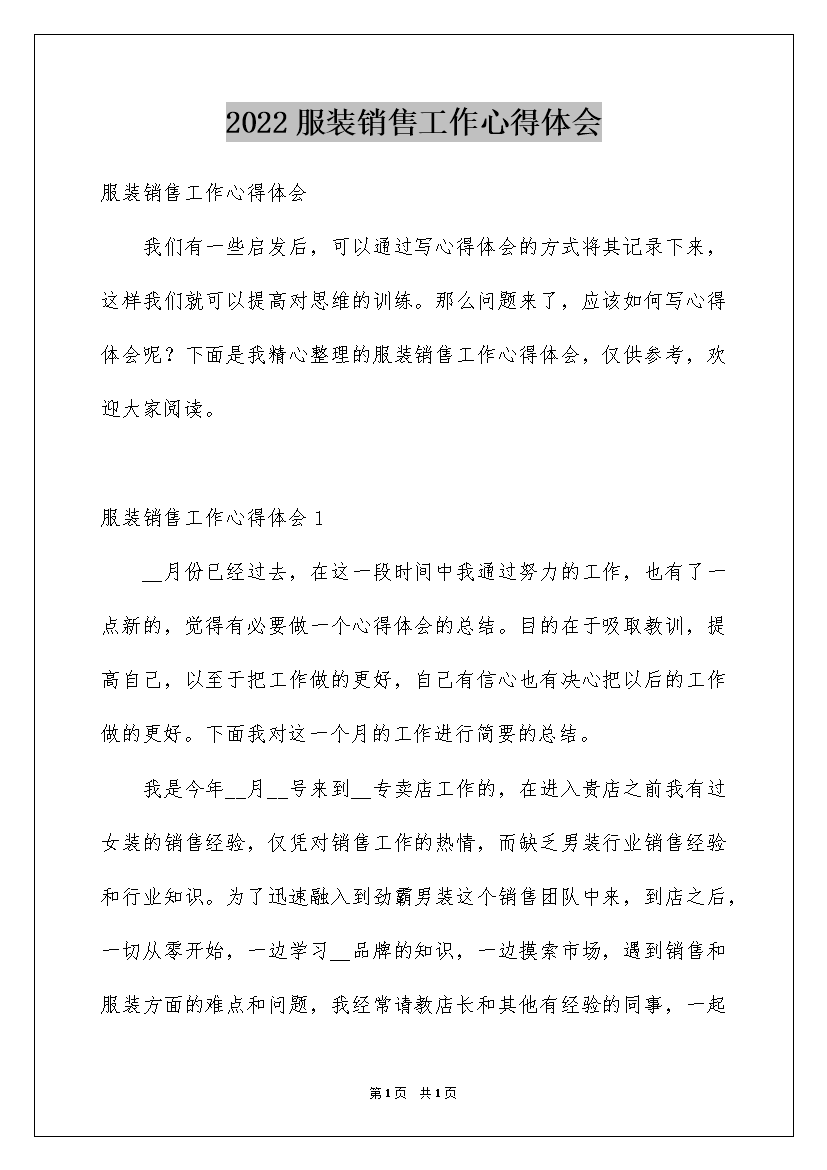 2022服装销售工作心得体会

服装销售工作心得体会

我们有一些启发后，可以通过写心得体会的方式将其记录下来，这样我们就可以提高对思维的训练。那么问题来了，应该如何写心得体会呢？下面是我精心整理的服装销售工作心得体会，仅供参考，欢迎大家阅读。

服装销售工作心得体会1

__月份已经过去，在这一段时间中我通过努力的工作，也有了一点新的，觉得有必要做一个心得体会的总结。目的在于吸取教训，提高自己，以至于把工作做的更好，自己有信心也有决心把以后的工作做的更好。下面我对这一个月的工作进行简要的总结。

我是今年__月__号来到__专卖店工作的，在进入贵店之前我有过女装的销售经验，仅凭对销售工作的热情，而缺乏男装行业销售经验和行业知识。为了迅速融入到劲霸男装这个销售团队中来，到店之后，一切从零开始，一边学习__品牌的知识，一边摸索市场，遇到销售和服装方面的难点和问题，我经常请教店长和其他有经验的同事，一起

第1页 共1页